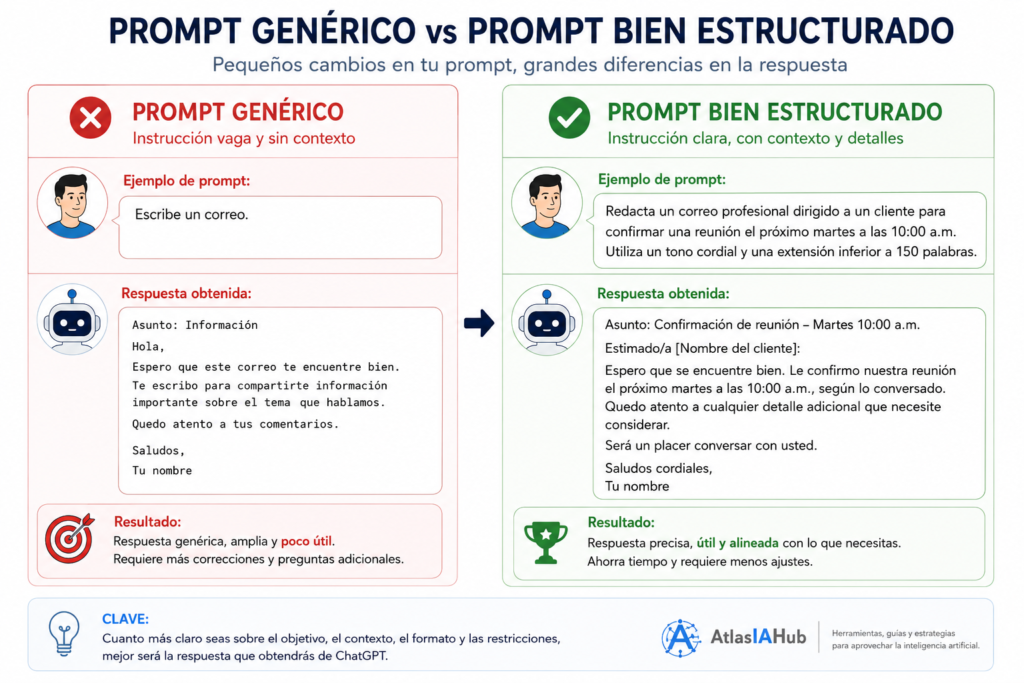 PROMPT GENÉRICO vs PROMPT BIEN ESTRUCTURADO

Pequeños cambios en tu prompt, grandes diferencias en la respuesta

PROMPT GENÉRICO
Instrucción vaga y sin contexto

Ejemplo de prompt:
Escribe un correo.

Respuesta obtenida:
Asunto: Información
Hola,
Espero que este correo te encuentre bien.
Te escribo para compartirte información importante sobre el tema que hablamos.
Quedo atento a tus comentarios.
Saludos,
Tu nombre

Resultado:
Respuesta genérica, amplia y poco útil.
Requiere más correcciones y preguntas adicionales.

PROMPT BIEN ESTRUCTURADO
Instrucción clara, con contexto y detalles

Ejemplo de prompt:
Redacta un correo profesional dirigido a un cliente para confirmar una reunión el próximo martes a las 10:00 a.m. Utiliza un tono cordial y una extensión inferior a 150 palabras.

Respuesta obtenida:
Asunto: Confirmación de reunión – Martes 10:00 a.m.
Estimado/a [Nombre del cliente]:
Espero que se encuentre bien. Le confirmo nuestra reunión el próximo martes a las 10:00 a.m., según lo conversado.
Quedo atento a cualquier detalle adicional que necesite considerar.
Será un placer conversar con usted.
Saludos cordiales,
Tu nombre

Resultado:
Respuesta precisa, útil y alineada con lo que necesitas.
Ahorra tiempo y requiere menos ajustes.

CLAVE:
Cuanto más claro seas sobre el objetivo, el contexto, el formato y las restricciones, mejor será la respuesta que obtendrás de ChatGPT.

AtlasIAHub
Herramientas, guías y estrategias para aprovechar la inteligencia artificial.